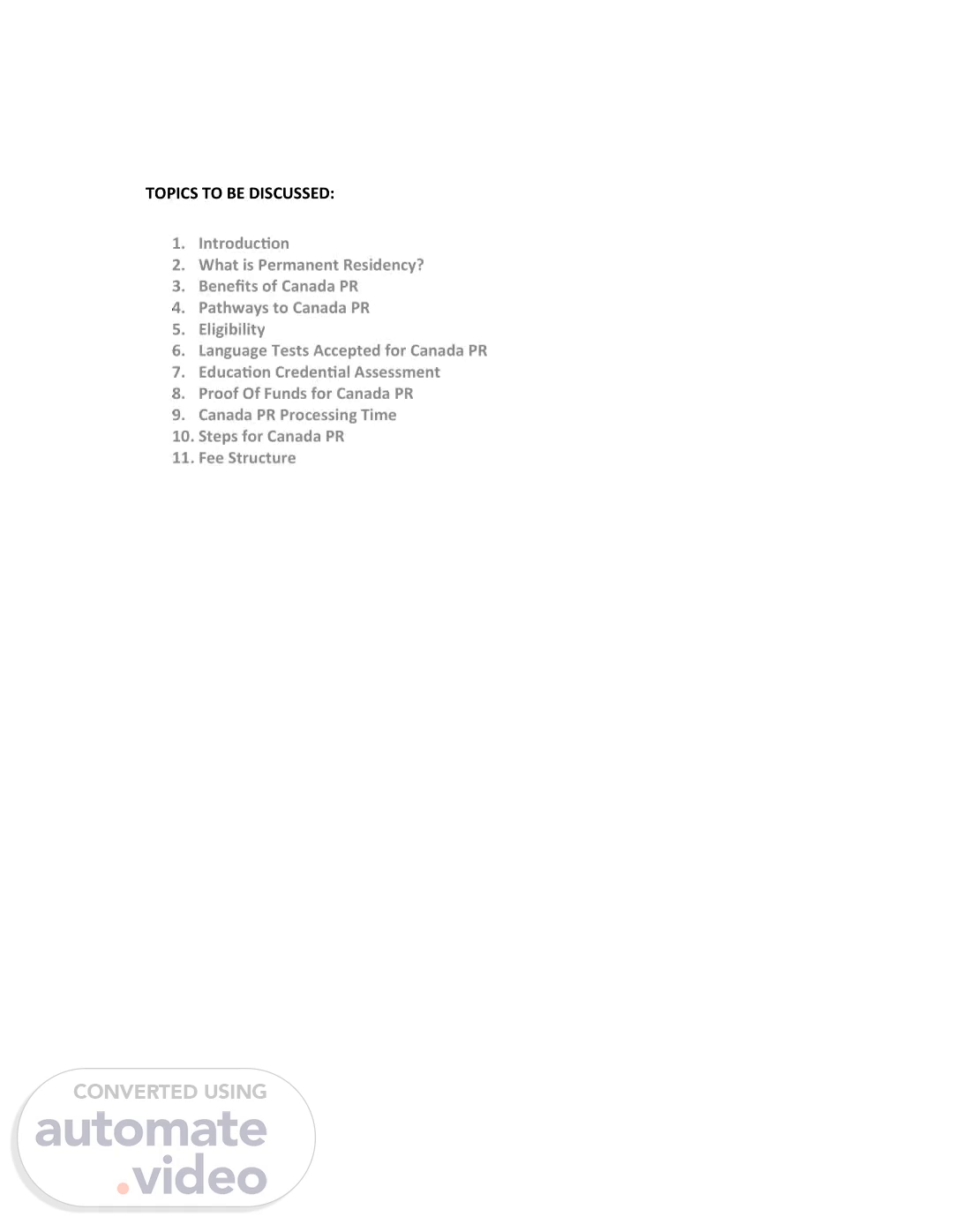 TOPICS TO BE DISCUSSED:

1. Introduction
2. What is Permanent Residency?
3. Benefits of Canada PR
4. Pathways to Canada PR
5. Eligibility
6. Language Tests Accepted for Canada PR
7. Education Credential Assessment
8. Proof Of Funds for Canada PR
9. Canada PR Processing Time
10. Steps for Canada PR
11. Fee Structure

CONVERTED USING
automate
.video